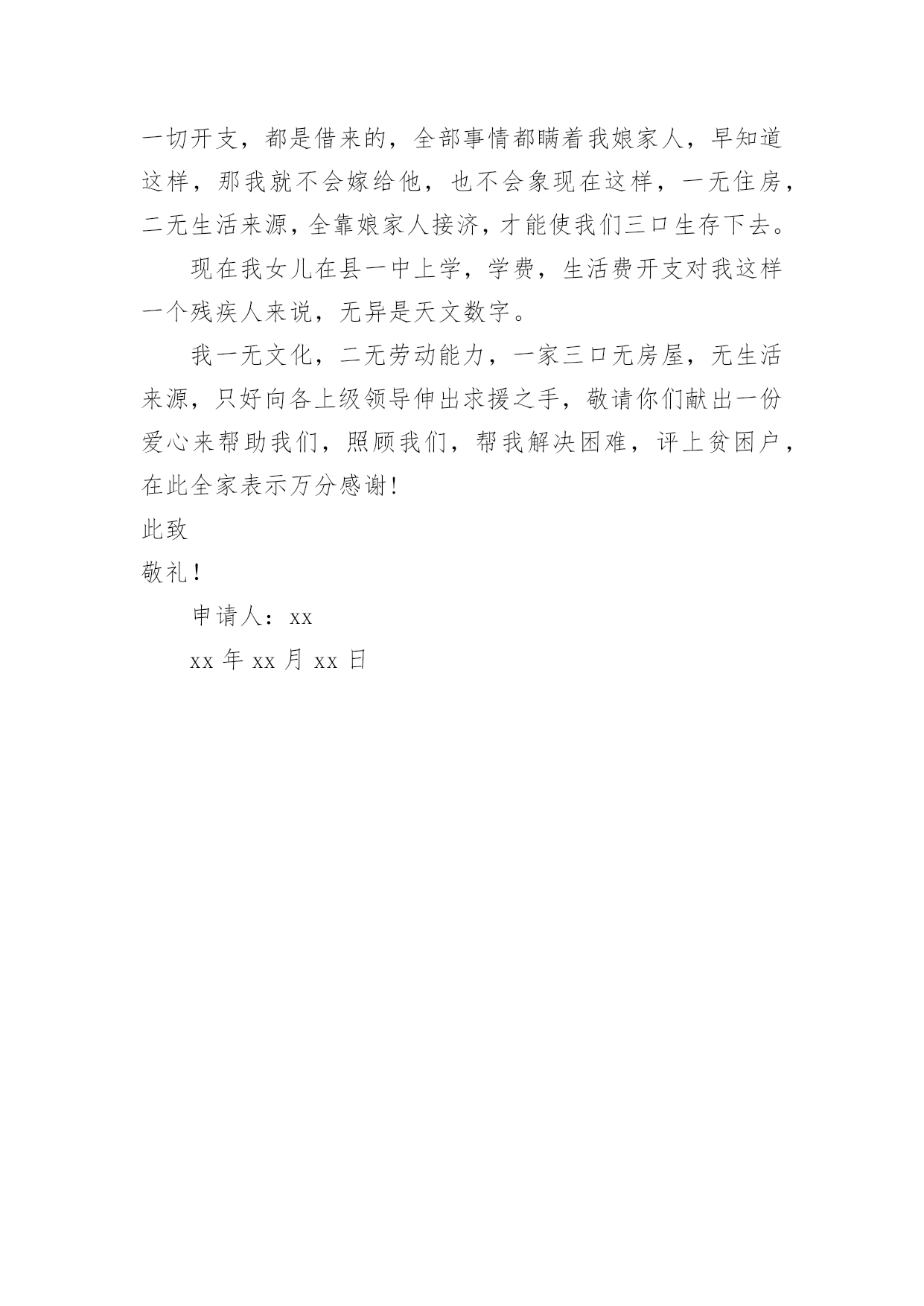 一切开支，都是借来的，全部事情都瞒着我娘家人，早知道这样，那我就不会嫁给他，也不会象现在这样，一无住房，二无生活来源，全靠娘家人接济，才能使我们三口生存下去。

现在我女儿在县一中上学，学费，生活费开支对我这样一个残疾人来说，无异是天文数字。

我一无文化，二无劳动能力，一家三口无房屋，无生活来源，只好向各上级领导伸出求援之手，敬请你们献出一份爱心来帮助我们，照顾我们，帮我解决困难，评上贫困户，在此全家表示万分感谢！

此致

敬礼！

申请人：xx

xx 年 xx 月 xx 日